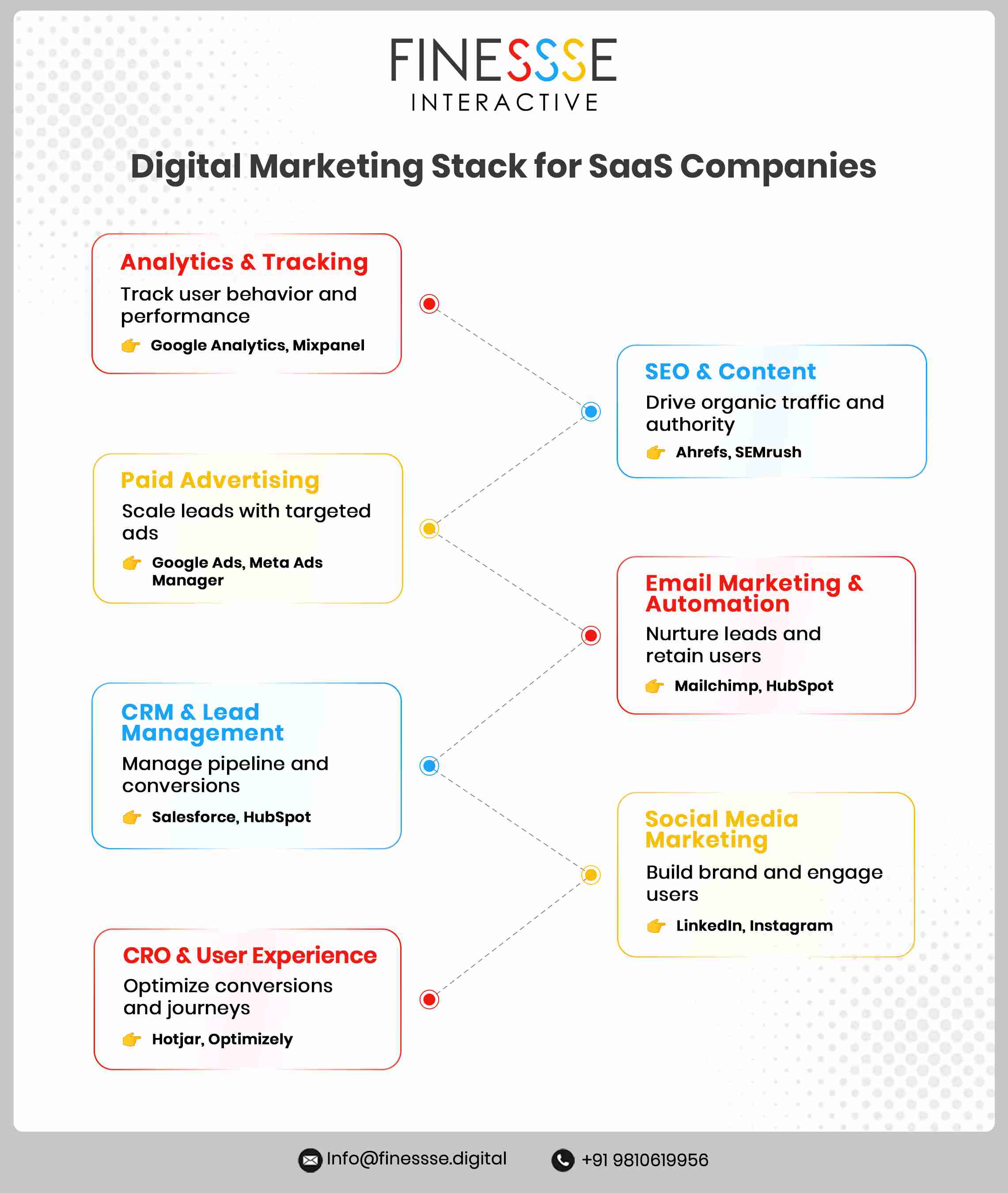 FINESSSE
INTERACTIVE

Digital Marketing Stack for SaaS Companies

Analytics & Tracking
Track user behavior and performance
👉 Google Analytics, Mixpanel

SEO & Content
Drive organic traffic and authority
👉 Ahrefs, SEMrush

Paid Advertising
Scale leads with targeted ads
👉 Google Ads, Meta Ads Manager

Email Marketing & Automation
Nurture leads and retain users
👉 Mailchimp, HubSpot

CRM & Lead Management
Manage pipeline and conversions
👉 Salesforce, HubSpot

Social Media Marketing
Build brand and engage users
👉 LinkedIn, Instagram

CRO & User Experience
Optimize conversions and journeys
👉 Hotjar, Optimizely

Info@finessse.digital
+91 9810619956